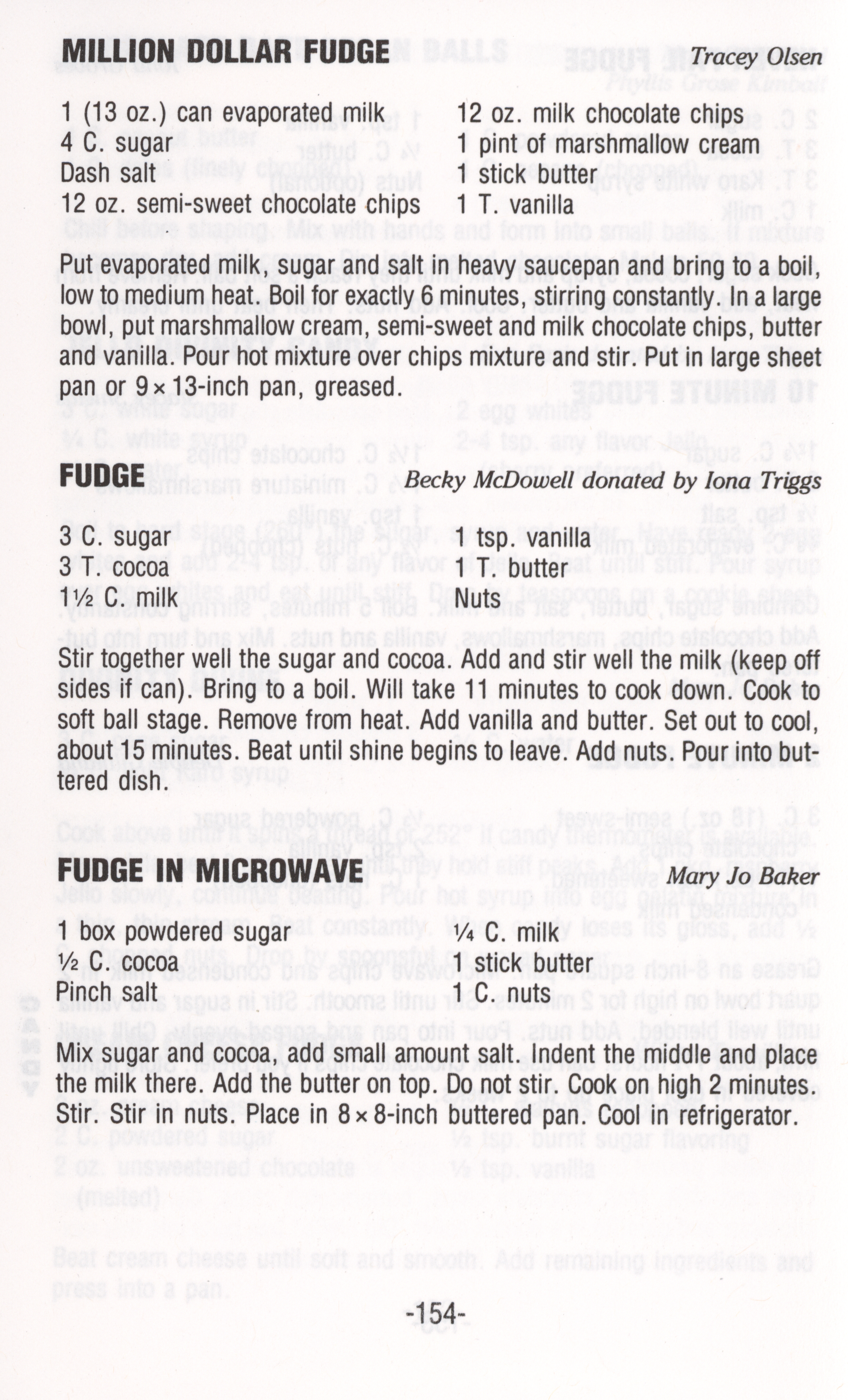 MILLION DOLLAR FUDGE Tracey Olsen

1 (13 oz.) can evaporated milk
4 C. sugar
Dash salt
12 oz. semi-sweet chocolate chips

12 oz. milk chocolate chips
1 pint of marshmallow cream
1 stick butter
1 T. vanilla

Put evaporated milk, sugar and salt in heavy saucepan and bring to a boil, low to medium heat. Boil for exactly 6 minutes, stirring constantly. In a large bowl, put marshmallow cream, semi-sweet and milk chocolate chips, butter and vanilla. Pour hot mixture over chips mixture and stir. Put in large sheet pan or 9 × 13-inch pan, greased.

FUDGE Becky McDowell donated by Iona Triggs

3 C. sugar
3 T. cocoa
1½ C. milk

1 tsp. vanilla
1 T. butter
Nuts

Stir together well the sugar and cocoa. Add and stir well the milk (keep off sides if can). Bring to a boil. Will take 11 minutes to cook down. Cook to soft ball stage. Remove from heat. Add vanilla and butter. Set out to cool, about 15 minutes. Beat until shine begins to leave. Add nuts. Pour into buttered dish.

FUDGE IN MICROWAVE Mary Jo Baker

1 box powdered sugar
½ C. cocoa
Pinch salt

¼ C. milk
1 stick butter
1 C. nuts

Mix sugar and cocoa, add small amount salt. Indent the middle and place the milk there. Add the butter on top. Do not stir. Cook on high 2 minutes. Stir. Stir in nuts. Place in 8 × 8-inch buttered pan. Cool in refrigerator.

-154-